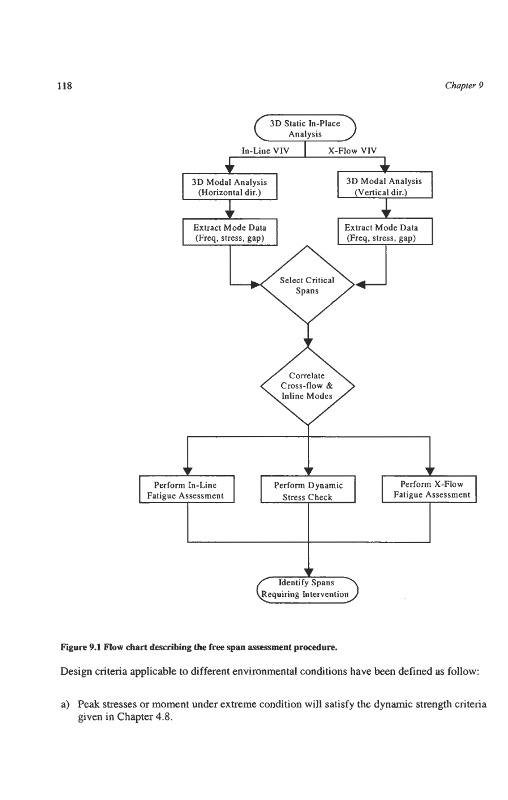 118

Chapter 9

3D Static In-Place Analysis

In-Line VIV

X-Flow VIV

3D Modal Analysis (Horizontal dir.)

3D Modal Analysis (Vertical dir.)

Extract Mode Data (Freq, stress, gap)

Extract Mode Data (Freq, stress, gap)

Select Critical Spans

Correlate Cross-flow & Inline Modes

Perform In-Line Fatigue Assessment

Perform Dynamic Stress Check

Perform X-Flow Fatigue Assessment

Identify Spans Requiring Intervention

Figure 9.1 Flow chart describing the free span assessment procedure.

Design criteria applicable to different environmental conditions have been defined as follow:

a) Peak stresses or moment under extreme condition will satisfy the dynamic strength criteria given in Chapter 4.8.